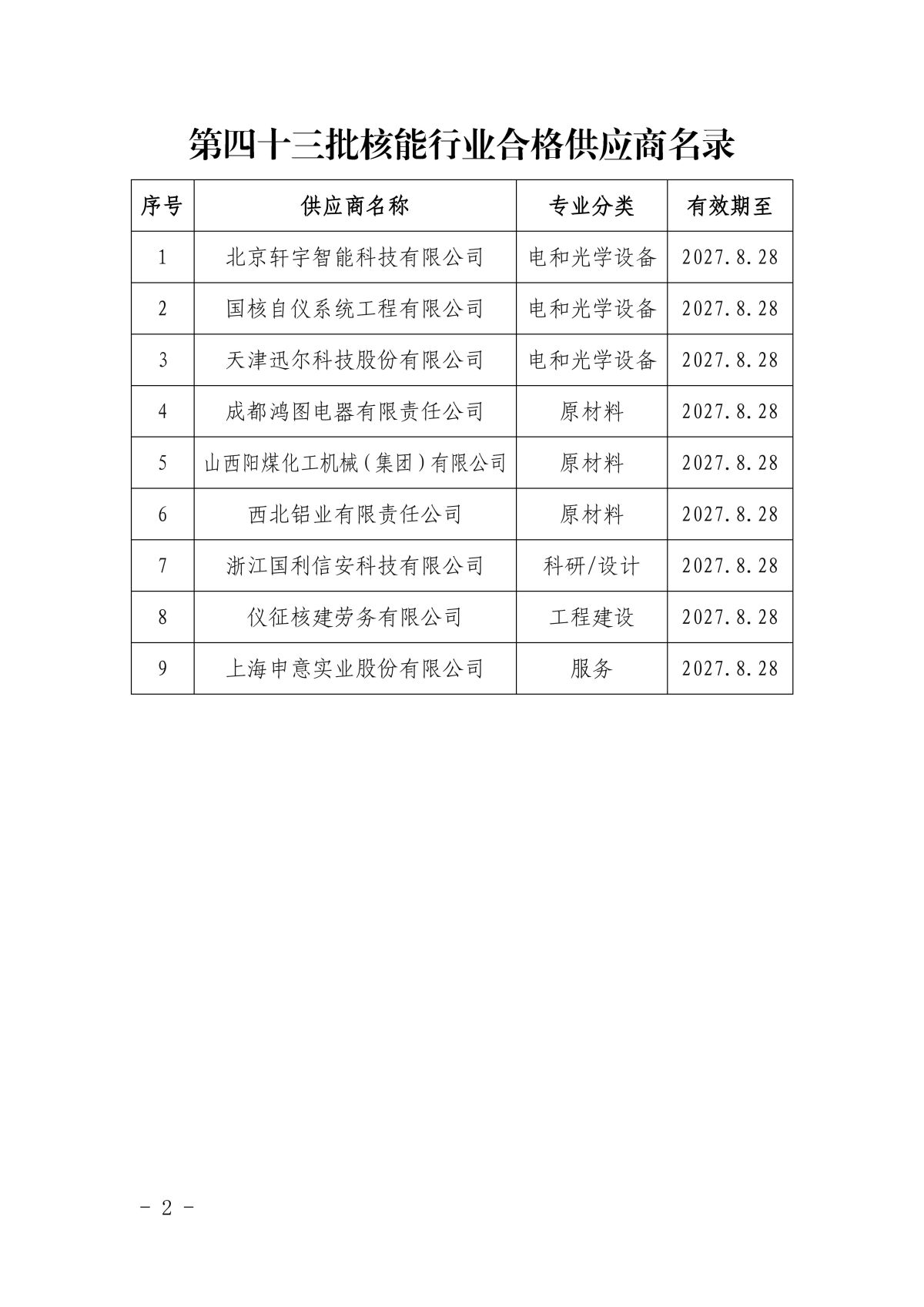 第四十三批核能行业合格供应商名录

| 序号 | 供应商名称 | 专业分类 | 有效期至 |
|---|---|---|---|
| 1 | 北京轩宇智能科技有限公司 | 电和光学设备 | 2027.8.28 |
| 2 | 国核自仪系统工程有限公司 | 电和光学设备 | 2027.8.28 |
| 3 | 天津迅尔科技股份有限公司 | 电和光学设备 | 2027.8.28 |
| 4 | 成都鸿图电器有限责任公司 | 原材料 | 2027.8.28 |
| 5 | 山西阳煤化工机械（集团）有限公司 | 原材料 | 2027.8.28 |
| 6 | 西北铝业有限责任公司 | 原材料 | 2027.8.28 |
| 7 | 浙江国利信安科技有限公司 | 科研/设计 | 2027.8.28 |
| 8 | 仪征核建劳务有限公司 | 工程建设 | 2027.8.28 |
| 9 | 上海申意实业股份有限公司 | 服务 | 2027.8.28 |

- 2 -